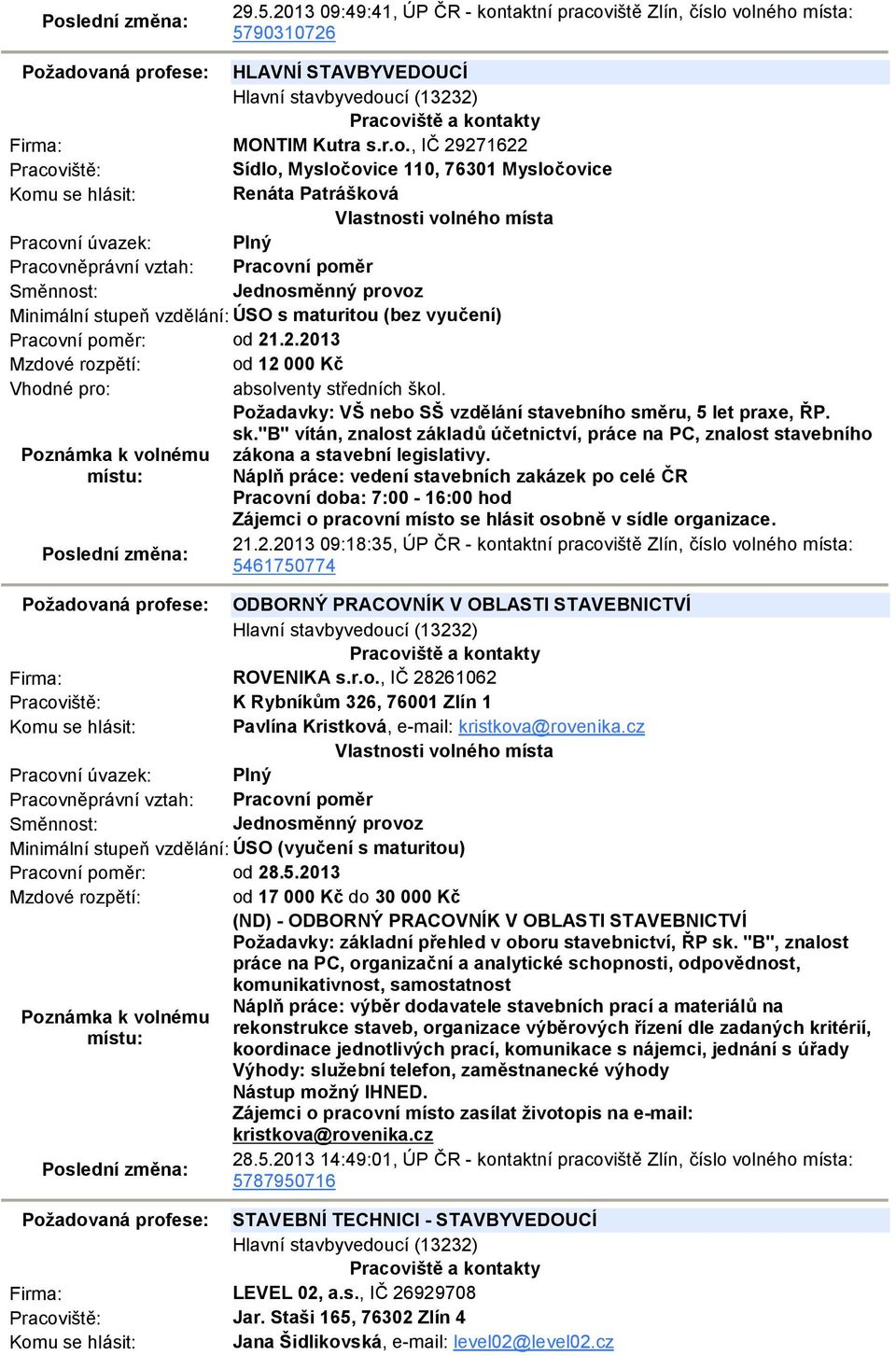 Poslední změna: 29.5.2013 09:49:41, ÚP ČR - kontaktní pracoviště Zlín, číslo volného místa: 5790310726

Požadovaná profese: HLAVNÍ STAVBYVEDOUCÍ
Hlavní stavbyvedoucí (13232)
Pracoviště a kontakty
Firma: MONTIM Kutra s.r.o., IČ 29271622
Pracoviště: Sídlo, Mysločovice 110, 76301 Mysločovice
Komu se hlásit: Renáta Patrášková
Vlastnosti volného místa
Pracovní úvazek: Plný
Pracovněprávní vztah: Pracovní poměr
Směnnost: Jednosměnný provoz
Minimální stupeň vzdělání: ÚSO s maturitou (bez vyučení)
Pracovní poměr: od 21.2.2013
Mzdové rozpětí: od 12 000 Kč
Vhodné pro: absolventy středních škol.
Poznámka k volnému místu: Požadavky: VŠ nebo SŠ vzdělání stavebního směru, 5 let praxe, ŘP. sk."B" vítán, znalost základů účetnictví, práce na PC, znalost stavebního zákona a stavební legislativy.
Náplň práce: vedení stavebních zakázek po celé ČR
Pracovní doba: 7:00 - 16:00 hod
Zájemci o pracovní místo se hlásit osobně v sídle organizace.
Poslední změna: 21.2.2013 09:18:35, ÚP ČR - kontaktní pracoviště Zlín, číslo volného místa: 5461750774

Požadovaná profese: ODBORNÝ PRACOVNÍK V OBLASTI STAVEBNICTVÍ
Hlavní stavbyvedoucí (13232)
Pracoviště a kontakty
Firma: ROVENIKA s.r.o., IČ 28261062
Pracoviště: K Rybníkům 326, 76001 Zlín 1
Komu se hlásit: Pavlína Kristková, e-mail: kristkova@rovenika.cz
Vlastnosti volného místa
Pracovní úvazek: Plný
Pracovněprávní vztah: Pracovní poměr
Směnnost: Jednosměnný provoz
Minimální stupeň vzdělání: ÚSO (vyučení s maturitou)
Pracovní poměr: od 28.5.2013
Mzdové rozpětí: od 17 000 Kč do 30 000 Kč
Poznámka k volnému místu: (ND) - ODBORNÝ PRACOVNÍK V OBLASTI STAVEBNICTVÍ
Požadavky: základní přehled v oboru stavebnictví, ŘP sk. "B", znalost práce na PC, organizační a analytické schopnosti, odpovědnost, komunikativnost, samostatnost
Náplň práce: výběr dodavatele stavebních prací a materiálů na rekonstrukce staveb, organizace výběrových řízení dle zadaných kritérií, koordinace jednotlivých prací, komunikace s nájemci, jednání s úřady
Výhody: služební telefon, zaměstnanecké výhody
Nástup možný IHNED.
Zájemci o pracovní místo zasílat životopis na e-mail: kristkova@rovenika.cz
Poslední změna: 28.5.2013 14:49:01, ÚP ČR - kontaktní pracoviště Zlín, číslo volného místa: 5787950716

Požadovaná profese: STAVEBNÍ TECHNICI - STAVBYVEDOUCÍ
Hlavní stavbyvedoucí (13232)
Pracoviště a kontakty
Firma: LEVEL 02, a.s., IČ 26929708
Pracoviště: Jar. Staši 165, 76302 Zlín 4
Komu se hlásit: Jana Šidlikovská, e-mail: level02@level02.cz